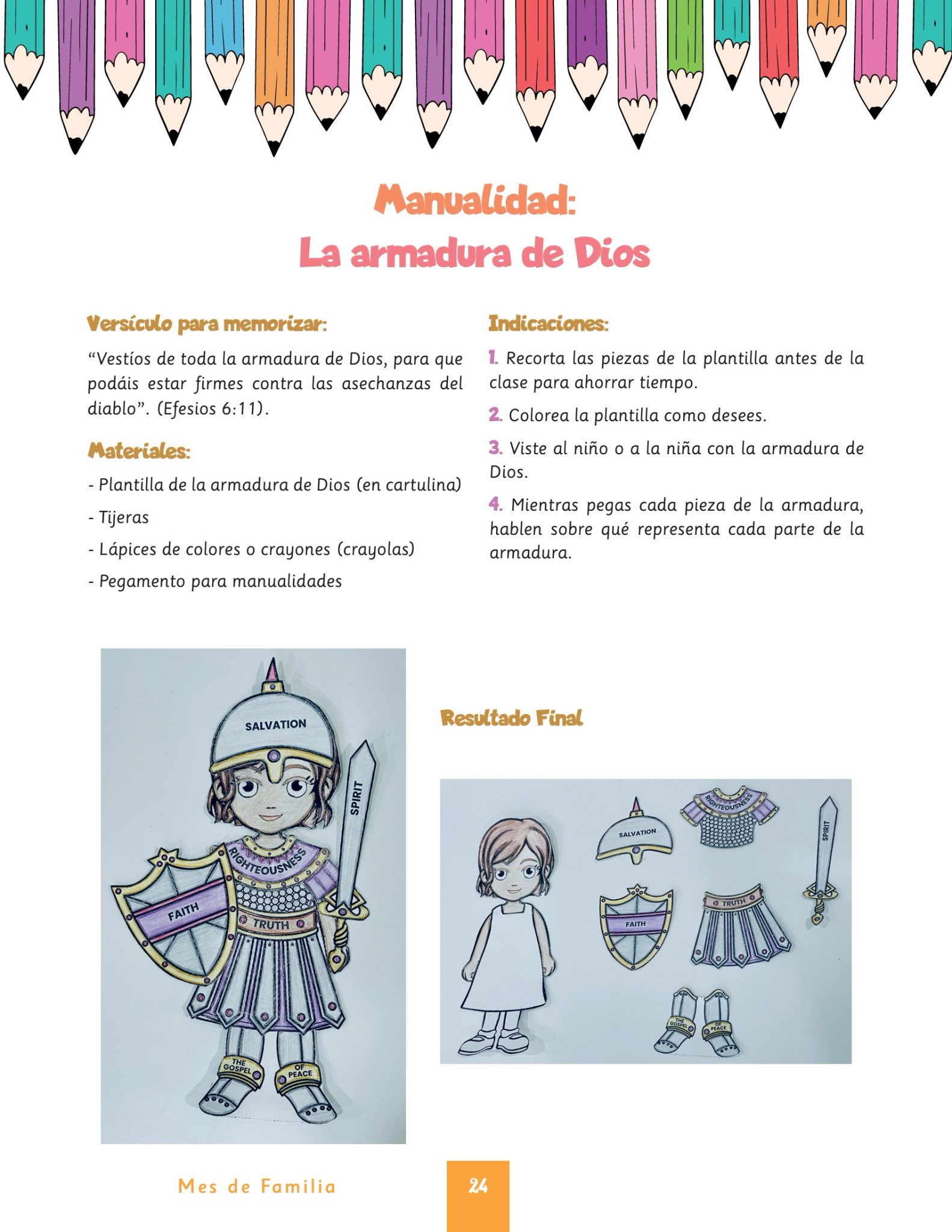 Manualidad:
La armadura de Dios

Versículo para memorizar:

“Vestíos de toda la armadura de Dios, para que podáis estar firmes contra las asechanzas del diablo”. (Efesios 6:11).

Materiales:

- Plantilla de la armadura de Dios (en cartulina)

- Tijeras

- Lápices de colores o crayones (crayolas)

- Pegamento para manualidades

Indicaciones:

1. Recorta las piezas de la plantilla antes de la clase para ahorrar tiempo.

2. Colorea la plantilla como desees.

3. Viste al niño o a la niña con la armadura de Dios.

4. Mientras pegas cada pieza de la armadura, hablen sobre qué representa cada parte de la armadura.

SALVATION
SPIRIT
RIGHTEOUSNESS
FAITH
TRUTH
THE GOSPEL
OF PEACE

Resultado Final

SALVATION
RIGHTEOUSNESS
SPIRIT
FAITH
TRUTH
THE GOSPEL
OF PEACE

Mes de Familia

24